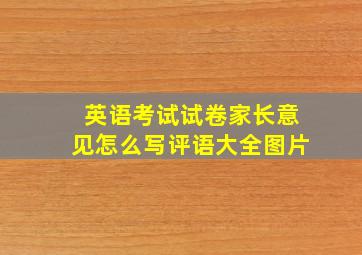 英语考试试卷家长意见怎么写评语大全图片